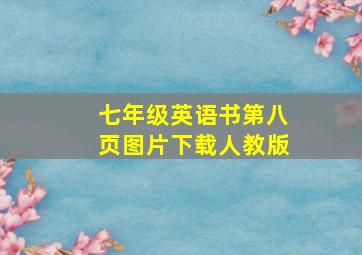 七年级英语书第八页图片下载人教版